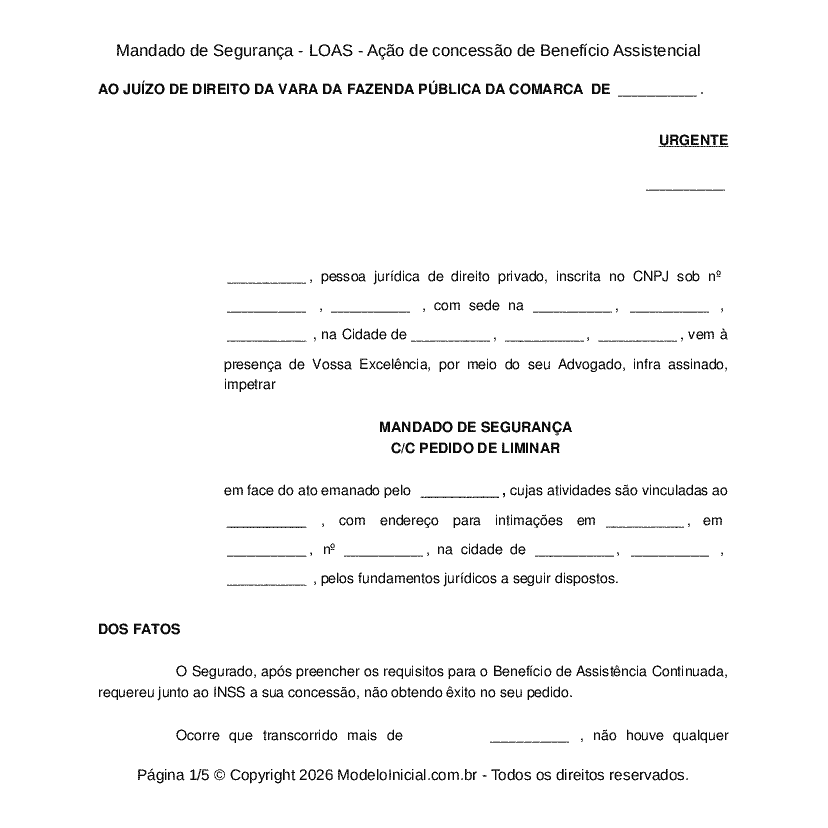 Mandado de Segurança - LOAS - Ação de concessão de Benefício Assistencial

AO JUÍZO DE DIREITO DA VARA DA FAZENDA PÚBLICA DA COMARCA DE __________ .

URGENTE

__________

__________ , pessoa jurídica de direito privado, inscrita no CNPJ sob nº __________ , __________ , com sede na __________ , __________ , __________ , na Cidade de __________ , __________ , __________ , vem à presença de Vossa Excelência, por meio do seu Advogado, infra assinado, impetrar

MANDADO DE SEGURANÇA
C/C PEDIDO DE LIMINAR

em face do ato emanado pelo __________ , cujas atividades são vinculadas ao __________ , com endereço para intimações em __________ , em __________ , nº __________ , na cidade de __________ , __________ , __________ , pelos fundamentos jurídicos a seguir dispostos.

DOS FATOS

O Segurado, após preencher os requisitos para o Benefício de Assistência Continuada, requereu junto ao INSS a sua concessão, não obtendo êxito no seu pedido.

Ocorre que transcorrido mais de __________ , não houve qualquer

Página 1/5 © Copyright 2026 ModeloInicial.com.br - Todos os direitos reservados.